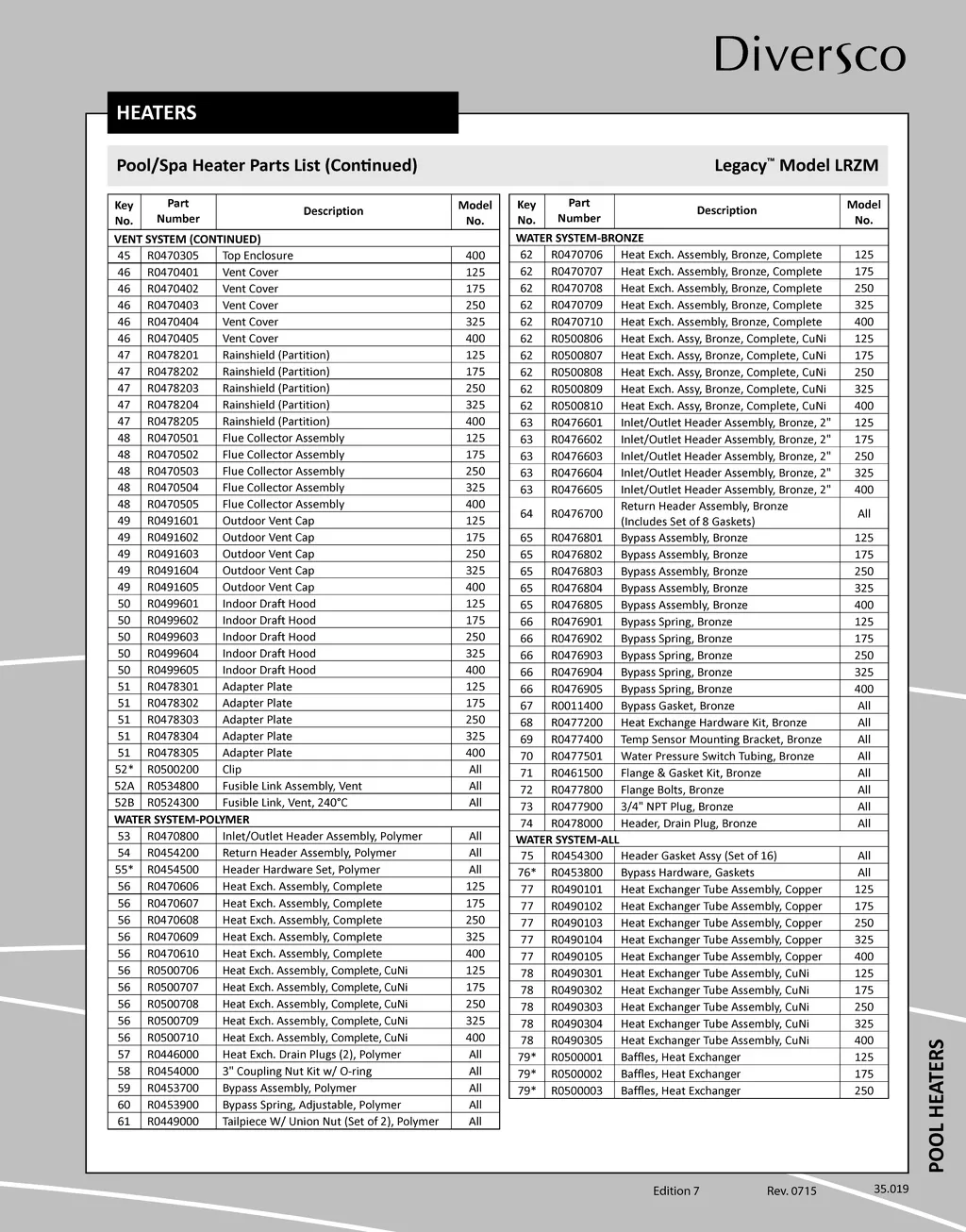 Diversco

HEATERS

Pool/Spa Heater Parts List (Continued)

Legacy™ Model LRZM

| Key No. | Part Number | Description | Model No. |
|---|---|---|---|
| VENT SYSTEM (CONTINUED) | | | |
| 45 | R0470305 | Top Enclosure | 400 |
| 46 | R0470401 | Vent Cover | 125 |
| 46 | R0470402 | Vent Cover | 175 |
| 46 | R0470403 | Vent Cover | 250 |
| 46 | R0470404 | Vent Cover | 325 |
| 46 | R0470405 | Vent Cover | 400 |
| 47 | R0478201 | Rainshield (Partition) | 125 |
| 47 | R0478202 | Rainshield (Partition) | 175 |
| 47 | R0478203 | Rainshield (Partition) | 250 |
| 47 | R0478204 | Rainshield (Partition) | 325 |
| 47 | R0478205 | Rainshield (Partition) | 400 |
| 48 | R0470501 | Flue Collector Assembly | 125 |
| 48 | R0470502 | Flue Collector Assembly | 175 |
| 48 | R0470503 | Flue Collector Assembly | 250 |
| 48 | R0470504 | Flue Collector Assembly | 325 |
| 48 | R0470505 | Flue Collector Assembly | 400 |
| 49 | R0491601 | Outdoor Vent Cap | 125 |
| 49 | R0491602 | Outdoor Vent Cap | 175 |
| 49 | R0491603 | Outdoor Vent Cap | 250 |
| 49 | R0491604 | Outdoor Vent Cap | 325 |
| 49 | R0491605 | Outdoor Vent Cap | 400 |
| 50 | R0499601 | Indoor Draft Hood | 125 |
| 50 | R0499602 | Indoor Draft Hood | 175 |
| 50 | R0499603 | Indoor Draft Hood | 250 |
| 50 | R0499604 | Indoor Draft Hood | 325 |
| 50 | R0499605 | Indoor Draft Hood | 400 |
| 51 | R0478301 | Adapter Plate | 125 |
| 51 | R0478302 | Adapter Plate | 175 |
| 51 | R0478303 | Adapter Plate | 250 |
| 51 | R0478304 | Adapter Plate | 325 |
| 51 | R0478305 | Adapter Plate | 400 |
| 52* | R0500200 | Clip | All |
| 52A | R0534800 | Fusible Link Assembly, Vent | All |
| 52B | R0524300 | Fusible Link, Vent, 240°C | All |
| WATER SYSTEM-POLYMER | | | |
| 53 | R0470800 | Inlet/Outlet Header Assembly, Polymer | All |
| 54 | R0454200 | Return Header Assembly, Polymer | All |
| 55* | R0454500 | Header Hardware Set, Polymer | All |
| 56 | R0470606 | Heat Exch. Assembly, Complete | 125 |
| 56 | R0470607 | Heat Exch. Assembly, Complete | 175 |
| 56 | R0470608 | Heat Exch. Assembly, Complete | 250 |
| 56 | R0470609 | Heat Exch. Assembly, Complete | 325 |
| 56 | R0470610 | Heat Exch. Assembly, Complete | 400 |
| 56 | R0500706 | Heat Exch. Assembly, Complete, CuNi | 125 |
| 56 | R0500707 | Heat Exch. Assembly, Complete, CuNi | 175 |
| 56 | R0500708 | Heat Exch. Assembly, Complete, CuNi | 250 |
| 56 | R0500709 | Heat Exch. Assembly, Complete, CuNi | 325 |
| 56 | R0500710 | Heat Exch. Assembly, Complete, CuNi | 400 |
| 57 | R0446000 | Heat Exch. Drain Plugs (2), Polymer | All |
| 58 | R0454000 | 3" Coupling Nut Kit w/ O-ring | All |
| 59 | R0453700 | Bypass Assembly, Polymer | All |
| 60 | R0453900 | Bypass Spring, Adjustable, Polymer | All |
| 61 | R0449000 | Tailpiece W/ Union Nut (Set of 2), Polymer | All |

| Key No. | Part Number | Description | Model No. |
|---|---|---|---|
| WATER SYSTEM-BRONZE | | | |
| 62 | R0470706 | Heat Exch. Assembly, Bronze, Complete | 125 |
| 62 | R0470707 | Heat Exch. Assembly, Bronze, Complete | 175 |
| 62 | R0470708 | Heat Exch. Assembly, Bronze, Complete | 250 |
| 62 | R0470709 | Heat Exch. Assembly, Bronze, Complete | 325 |
| 62 | R0470710 | Heat Exch. Assembly, Bronze, Complete | 400 |
| 62 | R0500806 | Heat Exch. Assy, Bronze, Complete, CuNi | 125 |
| 62 | R0500807 | Heat Exch. Assy, Bronze, Complete, CuNi | 175 |
| 62 | R0500808 | Heat Exch. Assy, Bronze, Complete, CuNi | 250 |
| 62 | R0500809 | Heat Exch. Assy, Bronze, Complete, CuNi | 325 |
| 62 | R0500810 | Heat Exch. Assy, Bronze, Complete, CuNi | 400 |
| 63 | R0476601 | Inlet/Outlet Header Assembly, Bronze, 2" | 125 |
| 63 | R0476602 | Inlet/Outlet Header Assembly, Bronze, 2" | 175 |
| 63 | R0476603 | Inlet/Outlet Header Assembly, Bronze, 2" | 250 |
| 63 | R0476604 | Inlet/Outlet Header Assembly, Bronze, 2" | 325 |
| 63 | R0476605 | Inlet/Outlet Header Assembly, Bronze, 2" | 400 |
| 64 | R0476700 | Return Header Assembly, Bronze (Includes Set of 8 Gaskets) | All |
| 65 | R0476801 | Bypass Assembly, Bronze | 125 |
| 65 | R0476802 | Bypass Assembly, Bronze | 175 |
| 65 | R0476803 | Bypass Assembly, Bronze | 250 |
| 65 | R0476804 | Bypass Assembly, Bronze | 325 |
| 65 | R0476805 | Bypass Assembly, Bronze | 400 |
| 66 | R0476901 | Bypass Spring, Bronze | 125 |
| 66 | R0476902 | Bypass Spring, Bronze | 175 |
| 66 | R0476903 | Bypass Spring, Bronze | 250 |
| 66 | R0476904 | Bypass Spring, Bronze | 325 |
| 66 | R0476905 | Bypass Spring, Bronze | 400 |
| 67 | R0011400 | Bypass Gasket, Bronze | All |
| 68 | R0477200 | Heat Exchange Hardware Kit, Bronze | All |
| 69 | R0477400 | Temp Sensor Mounting Bracket, Bronze | All |
| 70 | R0477501 | Water Pressure Switch Tubing, Bronze | All |
| 71 | R0461500 | Flange & Gasket Kit, Bronze | All |
| 72 | R0477800 | Flange Bolts, Bronze | All |
| 73 | R0477900 | 3/4" NPT Plug, Bronze | All |
| 74 | R0478000 | Header, Drain Plug, Bronze | All |
| WATER SYSTEM-ALL | | | |
| 75 | R0454300 | Header Gasket Assy (Set of 16) | All |
| 76* | R0453800 | Bypass Hardware, Gaskets | All |
| 77 | R0490101 | Heat Exchanger Tube Assembly, Copper | 125 |
| 77 | R0490102 | Heat Exchanger Tube Assembly, Copper | 175 |
| 77 | R0490103 | Heat Exchanger Tube Assembly, Copper | 250 |
| 77 | R0490104 | Heat Exchanger Tube Assembly, Copper | 325 |
| 77 | R0490105 | Heat Exchanger Tube Assembly, Copper | 400 |
| 78 | R0490301 | Heat Exchanger Tube Assembly, CuNi | 125 |
| 78 | R0490302 | Heat Exchanger Tube Assembly, CuNi | 175 |
| 78 | R0490303 | Heat Exchanger Tube Assembly, CuNi | 250 |
| 78 | R0490304 | Heat Exchanger Tube Assembly, CuNi | 325 |
| 78 | R0490305 | Heat Exchanger Tube Assembly, CuNi | 400 |
| 79* | R0500001 | Baffles, Heat Exchanger | 125 |
| 79* | R0500002 | Baffles, Heat Exchanger | 175 |
| 79* | R0500003 | Baffles, Heat Exchanger | 250 |

POOL HEATERS

Edition 7 Rev. 0715 35.019